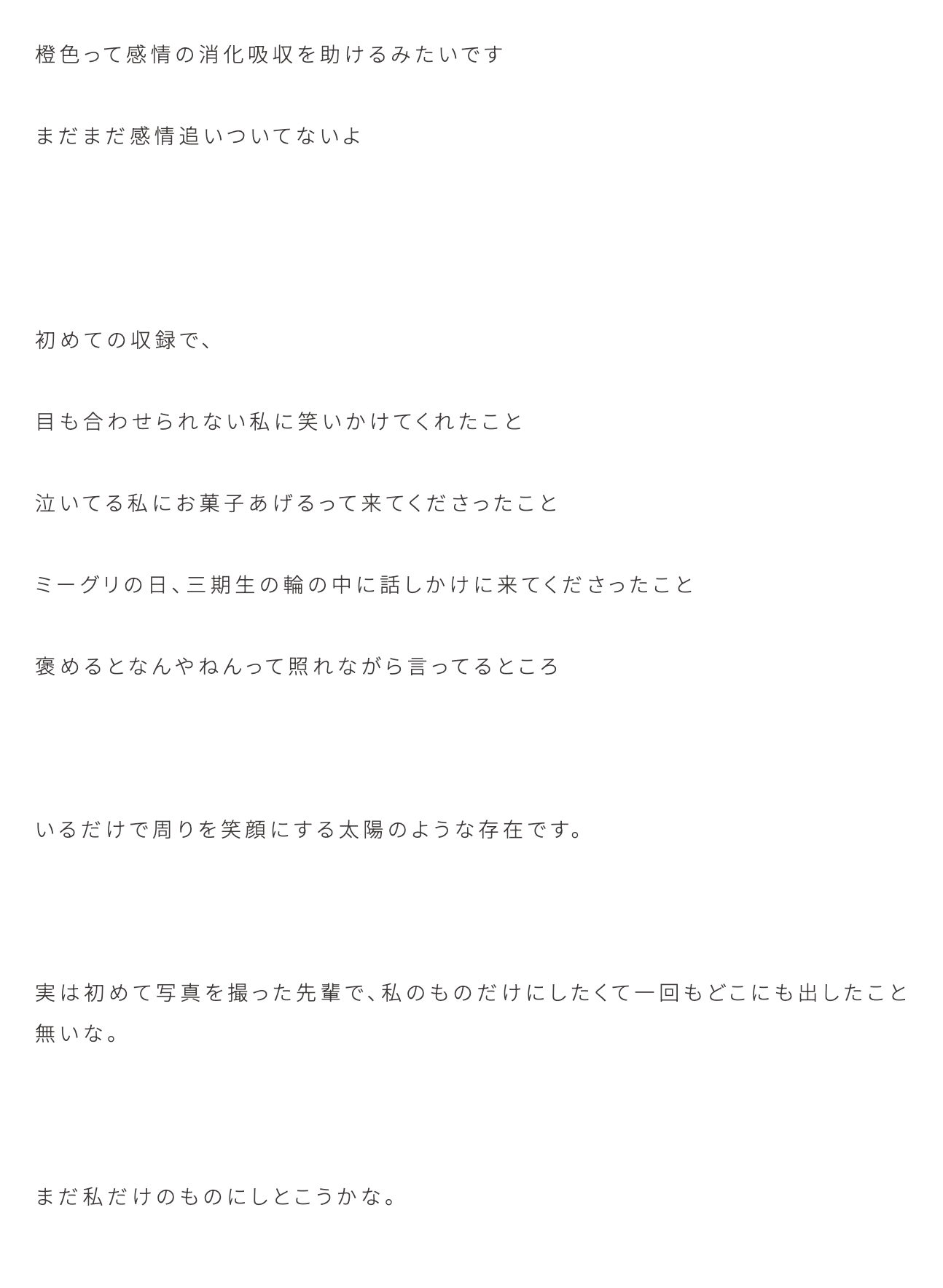 橙色って感情の消化吸収を助けるみたいです

まだまだ感情追いついてないよ

初めての収録で、

目も合わせられない私に笑いかけてくれたこと

泣いてる私にお菓子あげるって来てくださったこと

ミーグリの日、三期生の輪の中に話しかけに来てくださったこと

褒めるとなんやねんって照れながら言ってるところ

いるだけで周りを笑顔にする太陽のような存在です。

実は初めて写真を撮った先輩で、私のものだけにしたくて一回もどこにも出したこと無いな。

まだ私だけのものにしとこうかな。